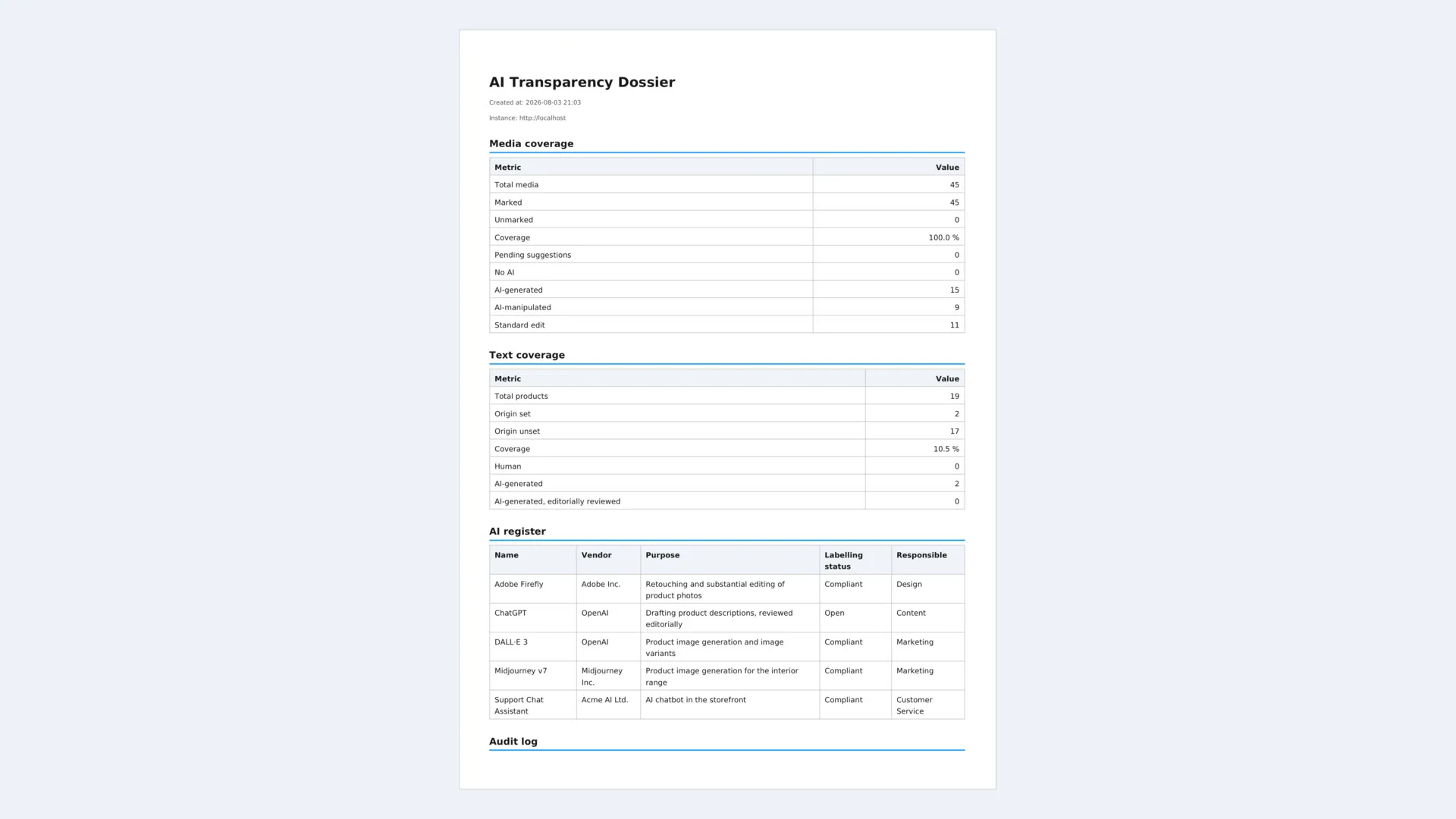 AI Transparency Dossier

Created at: 2026-08-03 21:03

Instance: http://localhost

Media coverage

| Metric | Value |
|---|---|
| Total media | 45 |
| Marked | 45 |
| Unmarked | 0 |
| Coverage | 100.0 % |
| Pending suggestions | 0 |
| No AI | 0 |
| AI-generated | 15 |
| AI-manipulated | 9 |
| Standard edit | 11 |

Text coverage

| Metric | Value |
|---|---|
| Total products | 19 |
| Origin set | 2 |
| Origin unset | 17 |
| Coverage | 10.5 % |
| Human | 0 |
| AI-generated | 2 |
| AI-generated, editorially reviewed | 0 |

AI register

| Name | Vendor | Purpose | Labelling status | Responsible |
|---|---|---|---|---|
| Adobe Firefly | Adobe Inc. | Retouching and substantial editing of product photos | Compliant | Design |
| ChatGPT | OpenAI | Drafting product descriptions, reviewed editorially | Open | Content |
| DALL·E 3 | OpenAI | Product image generation and image variants | Compliant | Marketing |
| Midjourney v7 | Midjourney Inc. | Product image generation for the interior range | Compliant | Marketing |
| Support Chat Assistant | Acme AI Ltd. | AI chatbot in the storefront | Compliant | Customer Service |

Audit log